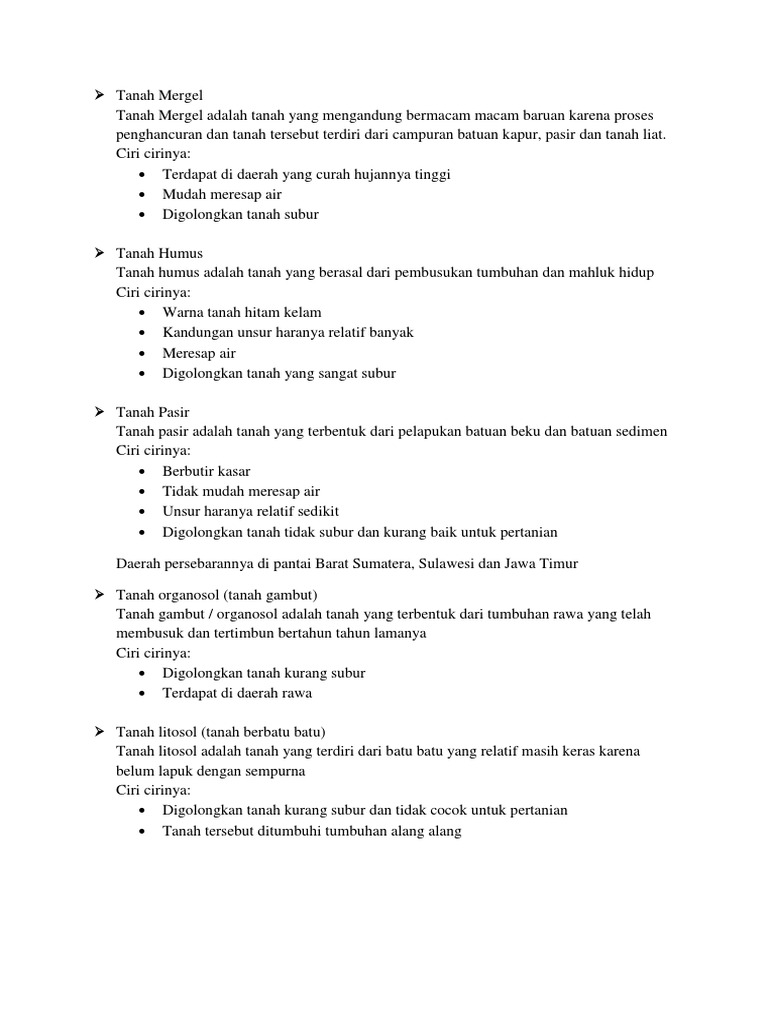 ➢ Tanah Mergel
Tanah Mergel adalah tanah yang mengandung bermacam macam baruan karena proses penghancuran dan tanah tersebut terdiri dari campuran batuan kapur, pasir dan tanah liat.
Ciri cirinya:
• Terdapat di daerah yang curah hujannya tinggi
• Mudah meresap air
• Digolongkan tanah subur

➢ Tanah Humus
Tanah humus adalah tanah yang berasal dari pembusukan tumbuhan dan mahluk hidup
Ciri cirinya:
• Warna tanah hitam kelam
• Kandungan unsur haranya relatif banyak
• Meresap air
• Digolongkan tanah yang sangat subur

➢ Tanah Pasir
Tanah pasir adalah tanah yang terbentuk dari pelapukan batuan beku dan batuan sedimen
Ciri cirinya:
• Berbutir kasar
• Tidak mudah meresap air
• Unsur haranya relatif sedikit
• Digolongkan tanah tidak subur dan kurang baik untuk pertanian

Daerah persebarannya di pantai Barat Sumatera, Sulawesi dan Jawa Timur

➢ Tanah organosol (tanah gambut)
Tanah gambut / organosol adalah tanah yang terbentuk dari tumbuhan rawa yang telah membusuk dan tertimbun bertahun tahun lamanya
Ciri cirinya:
• Digolongkan tanah kurang subur
• Terdapat di daerah rawa

➢ Tanah litosol (tanah berbatu batu)
Tanah litosol adalah tanah yang terdiri dari batu batu yang relatif masih keras karena belum lapuk dengan sempurna
Ciri cirinya:
• Digolongkan tanah kurang subur dan tidak cocok untuk pertanian
• Tanah tersebut ditumbuhi tumbuhan alang alang